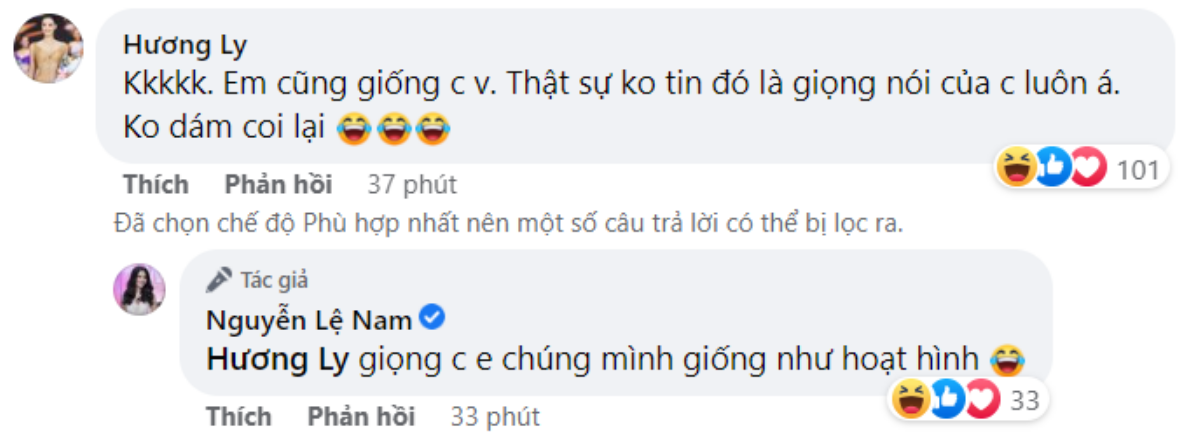 Hương Ly
Kkkkk. Em cũng giống c v. Thật sự ko tin đó là giọng nói của c luôn á. Ko dám coi lại 😂😂😂

101

Thích Phản hồi 37 phút

Đã chọn chế độ Phù hợp nhất nên một số câu trả lời có thể bị lọc ra.

Tác giả
Nguyễn Lệ Nam
Hương Ly giọng c e chúng mình giống như hoạt hình 😂

33

Thích Phản hồi 33 phút